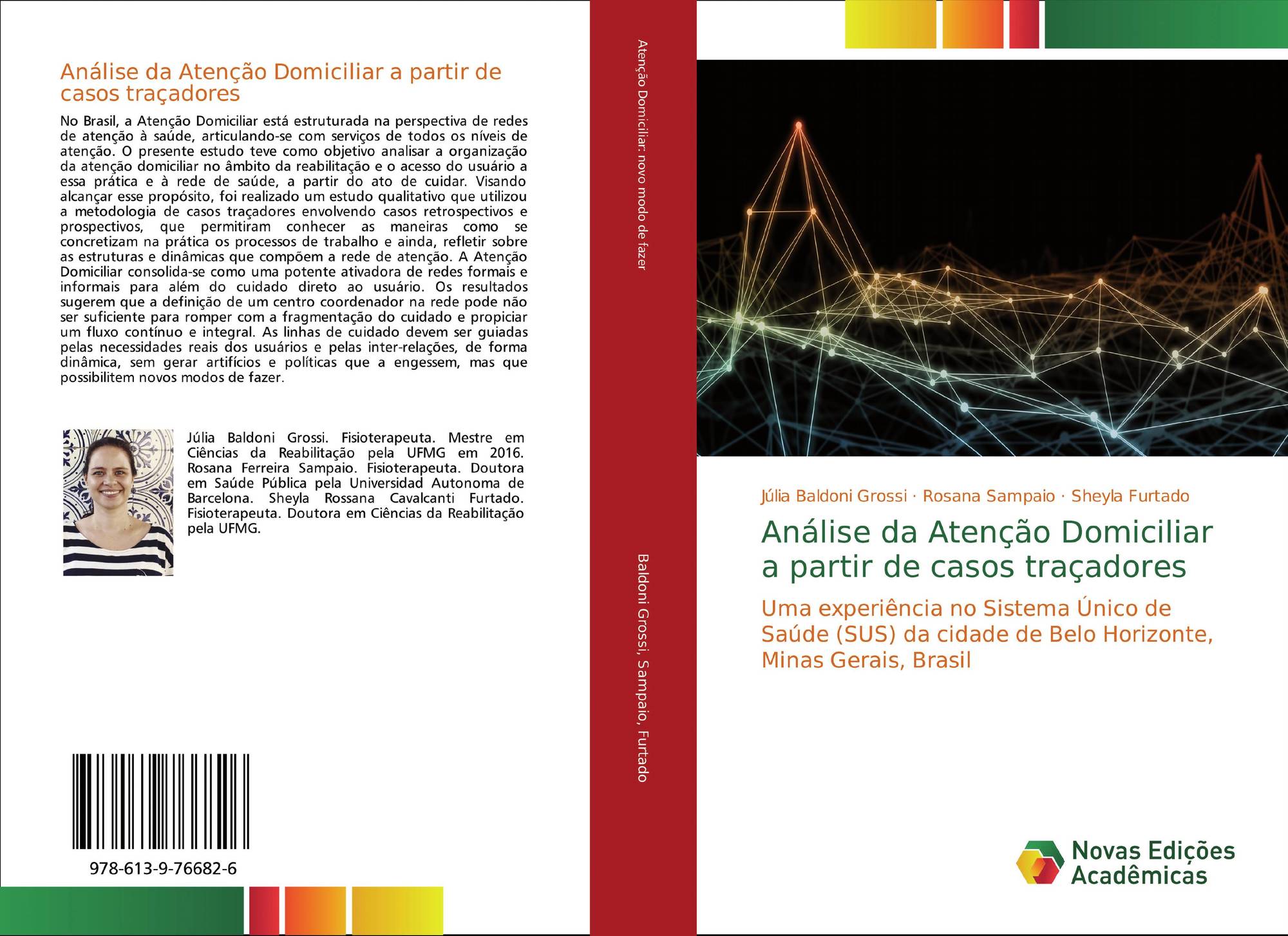 Análise da Atenção Domiciliar a partir de casos traçadores

No Brasil, a Atenção Domiciliar está estruturada na perspectiva de redes de atenção à saúde, articulando-se com serviços de todos os níveis de atenção. O presente estudo teve como objetivo analisar a organização da atenção domiciliar no âmbito da reabilitação e o acesso do usuário a essa prática e à rede de saúde, a partir do ato de cuidar. Visando alcançar esse propósito, foi realizado um estudo qualitativo que utilizou a metodologia de casos traçadores envolvendo casos retrospectivos e prospectivos, que permitiram conhecer as maneiras como se concretizam na prática os processos de trabalho e ainda, refletir sobre as estruturas e dinâmicas que compõem a rede de atenção. A Atenção Domiciliar consolida-se como uma potente ativadora de redes formais e informais para além do cuidado direto ao usuário. Os resultados sugerem que a definição de um centro coordenador na rede pode não ser suficiente para romper com a fragmentação do cuidado e propiciar um fluxo contínuo e integral. As linhas de cuidado devem ser guiadas pelas necessidades reais dos usuários e pelas inter-relações, de forma dinâmica, sem gerar artifícios e políticas que a engessem, mas que possibilitem novos modos de fazer.

Júlia Baldoni Grossi. Fisioterapeuta. Mestre em Ciências da Reabilitação pela UFMG em 2016. Rosana Ferreira Sampaio. Fisioterapeuta. Doutora em Saúde Pública pela Universidad Autonoma de Barcelona. Sheyla Rossana Cavalcanti Furtado. Fisioterapeuta. Doutora em Ciências da Reabilitação pela UFMG.

978-613-9-76682-6

Atenção Domiciliar: novo modo de fazer

Baldoni Grossi, Sampaio, Furtado

Júlia Baldoni Grossi · Rosana Sampaio · Sheyla Furtado

Análise da Atenção Domiciliar a partir de casos traçadores

Uma experiência no Sistema Único de Saúde (SUS) da cidade de Belo Horizonte, Minas Gerais, Brasil

Novas Edições Acadêmicas